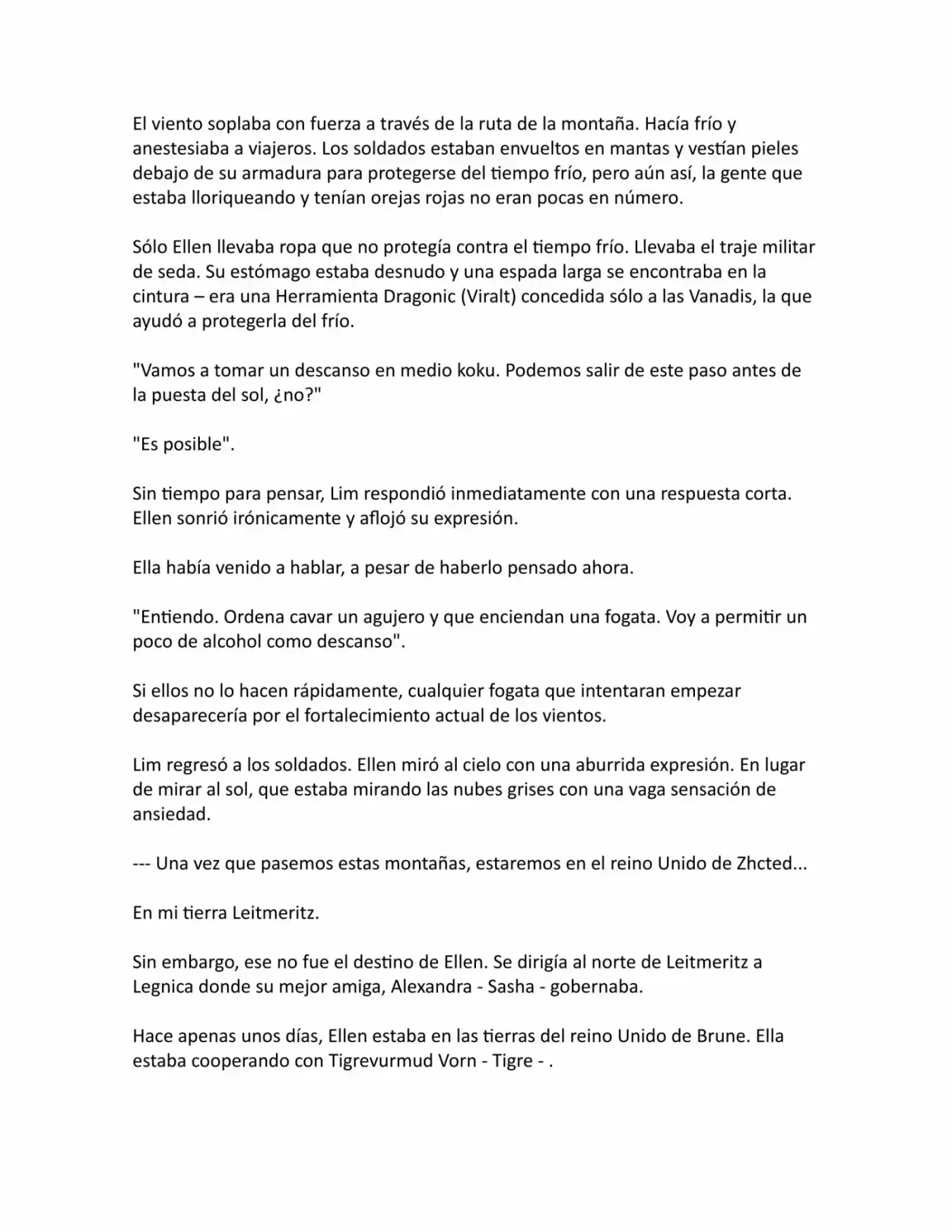 El viento soplaba con fuerza a través de la ruta de la montaña. Hacía frío y anestesiaba a viajeros. Los soldados estaban envueltos en mantas y vestían pieles debajo de su armadura para protegerse del tiempo frío, pero aún así, la gente que estaba lloriqueando y tenían orejas rojas no eran pocas en número.

Sólo Ellen llevaba ropa que no protegía contra el tiempo frío. Llevaba el traje militar de seda. Su estómago estaba desnudo y una espada larga se encontraba en la cintura – era una Herramienta Dragonic (Viralt) concedida sólo a las Vanadis, la que ayudó a protegerla del frío.

"Vamos a tomar un descanso en medio koku. Podemos salir de este paso antes de la puesta del sol, ¿no?"

"Es posible".

Sin tiempo para pensar, Lim respondió inmediatamente con una respuesta corta. Ellen sonrió irónicamente y aflojó su expresión.

Ella había venido a hablar, a pesar de haberlo pensado ahora.

"Entiendo. Ordena cavar un agujero y que enciendan una fogata. Voy a permitir un poco de alcohol como descanso".

Si ellos no lo hacen rápidamente, cualquier fogata que intentaran empezar desaparecería por el fortalecimiento actual de los vientos.

Lim regresó a los soldados. Ellen miró al cielo con una aburrida expresión. En lugar de mirar al sol, que estaba mirando las nubes grises con una vaga sensación de ansiedad.

--- Una vez que pasemos estas montañas, estaremos en el reino Unido de Zhcted...

En mi tierra Leitmeritz.

Sin embargo, ese no fue el destino de Ellen. Se dirigía al norte de Leitmeritz a Legnica donde su mejor amiga, Alexandra - Sasha - gobernaba.

Hace apenas unos días, Ellen estaba en las tierras del reino Unido de Brune. Ella estaba cooperando con Tigrevurmud Vorn - Tigre - .